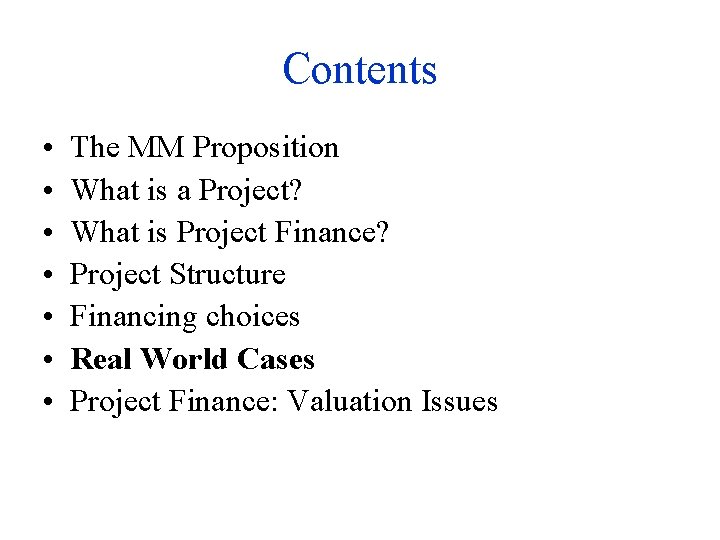 Contents

• The MM Proposition
• What is a Project?
• What is Project Finance?
• Project Structure
• Financing choices
• Real World Cases
• Project Finance: Valuation Issues